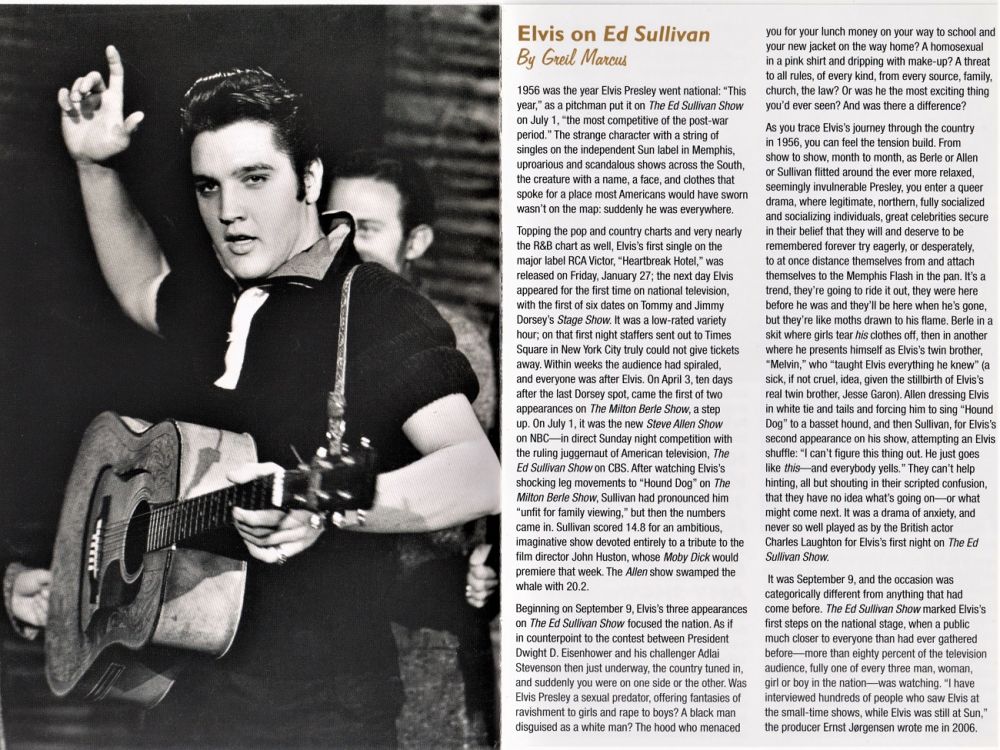 Elvis on Ed Sullivan
By Greil Marcus

1956 was the year Elvis Presley went national: "This year," as a pitchman put it on The Ed Sullivan Show on July 1, "the most competitive of the post-war period." The strange character with a string of singles on the independent Sun label in Memphis, uproarious and scandalous shows across the South, the creature with a name, a face, and clothes that spoke for a place most Americans would have sworn wasn't on the map: suddenly he was everywhere.

Topping the pop and country charts and very nearly the R&B chart as well, Elvis's first single on the major label RCA Victor, "Heartbreak Hotel," was released on Friday, January 27; the next day Elvis appeared for the first time on national television, with the first of six dates on Tommy and Jimmy Dorsey's Stage Show. It was a low-rated variety hour; on that first night staffers sent out to Times Square in New York City truly could not give tickets away. Within weeks the audience had spiraled, and everyone was after Elvis. On April 3, ten days after the last Dorsey spot, came the first of two appearances on The Milton Berle Show, a step up. On July 1, it was the new Steve Allen Show on NBC—in direct Sunday night competition with the ruling juggernaut of American television, The Ed Sullivan Show on CBS. After watching Elvis's shocking leg movements to "Hound Dog" on The Milton Berle Show, Sullivan had pronounced him "unfit for family viewing," but then the numbers came in. Sullivan scored 14.8 for an ambitious, imaginative show devoted entirely to a tribute to the film director John Huston, whose Moby Dick would premiere that week. The Allen show swamped the whale with 20.2.

Beginning on September 9, Elvis's three appearances on The Ed Sullivan Show focused the nation. As if in counterpoint to the contest between President Dwight D. Eisenhower and his challenger Adlai Stevenson then just underway, the country tuned in, and suddenly you were on one side or the other. Was Elvis Presley a sexual predator, offering fantasies of ravishment to girls and rape to boys? A black man disguised as a white man? The hood who menaced you for your lunch money on your way to school and your new jacket on the way home? A homosexual in a pink shirt and dripping with make-up? A threat to all rules, of every kind, from every source, family, church, the law? Or was he the most exciting thing you'd ever seen? And was there a difference?

As you trace Elvis's journey through the country in 1956, you can feel the tension build. From show to show, month to month, as Berle or Allen or Sullivan flitted around the ever more relaxed, seemingly invulnerable Presley, you enter a queer drama, where legitimate, northern, fully socialized and socializing individuals, great celebrities secure in their belief that they will and deserve to be remembered forever try eagerly, or desperately, to at once distance themselves from and attach themselves to the Memphis Flash in the pan. It's a trend, they're going to ride it out, they were here before he was and they'll be here when he's gone, but they're like moths drawn to his flame. Berle in a skit where girls tear his clothes off, then in another where he presents himself as Elvis's twin brother, "Melvin," who "taught Elvis everything he knew" (a sick, if not cruel, idea, given the stillbirth of Elvis's real twin brother, Jesse Garon). Allen dressing Elvis in white tie and tails and forcing him to sing "Hound Dog" to a basset hound, and then Sullivan, for Elvis's second appearance on his show, attempting an Elvis shuffle: "I can't figure this thing out. He just goes like this—and everybody yells." They can't help hinting, all but shouting in their scripted confusion, that they have no idea what's going on—or what might come next. It was a drama of anxiety, and never so well played as by the British actor Charles Laughton for Elvis's first night on The Ed Sullivan Show.

It was September 9, and the occasion was categorically different from anything that had come before. The Ed Sullivan Show marked Elvis's first steps on the national stage, when a public much closer to everyone than had ever gathered before—more than eighty percent of the television audience, fully one of every three man, woman, girl or boy in the nation—was watching. "I have interviewed hundreds of people who saw Elvis at the small-time shows, while Elvis was still at Sun," the producer Ernst Jørgensen wrote me in 2006.